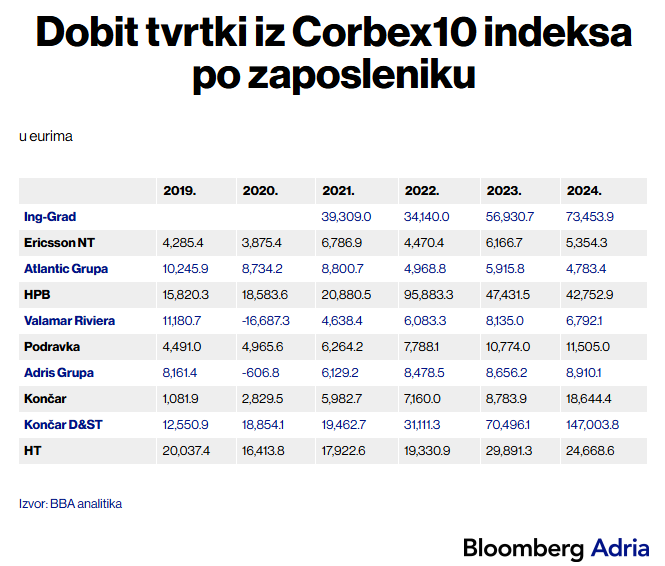 Dobit tvrtki iz Corbex10 indeksa po zaposleniku

u eurima

| | 2019. | 2020. | 2021. | 2022. | 2023. | 2024. |
|---|---|---|---|---|---|---|
| Ing-Grad | | | 39,309.0 | 34,140.0 | 56,930.7 | 73,453.9 |
| Ericsson NT | 4,285.4 | 3,875.4 | 6,786.9 | 4,470.4 | 6,166.7 | 5,354.3 |
| Atlantic Grupa | 10,245.9 | 8,734.2 | 8,800.7 | 4,968.8 | 5,915.8 | 4,783.4 |
| HPB | 15,820.3 | 18,583.6 | 20,880.5 | 95,883.3 | 47,431.5 | 42,752.9 |
| Valamar Riviera | 11,180.7 | -16,687.3 | 4,638.4 | 6,083.3 | 8,135.0 | 6,792.1 |
| Podravka | 4,491.0 | 4,965.6 | 6,264.2 | 7,788.1 | 10,774.0 | 11,505.0 |
| Adris Grupa | 8,161.4 | -606.8 | 6,129.2 | 8,478.5 | 8,656.2 | 8,910.1 |
| Končar | 1,081.9 | 2,829.5 | 5,982.7 | 7,160.0 | 8,783.9 | 18,644.4 |
| Končar D&ST | 12,550.9 | 18,854.1 | 19,462.7 | 31,111.3 | 70,496.1 | 147,003.8 |
| HT | 20,037.4 | 16,413.8 | 17,922.6 | 19,330.9 | 29,891.3 | 24,668.6 |

Izvor: BBA analitika

Bloomberg Adria